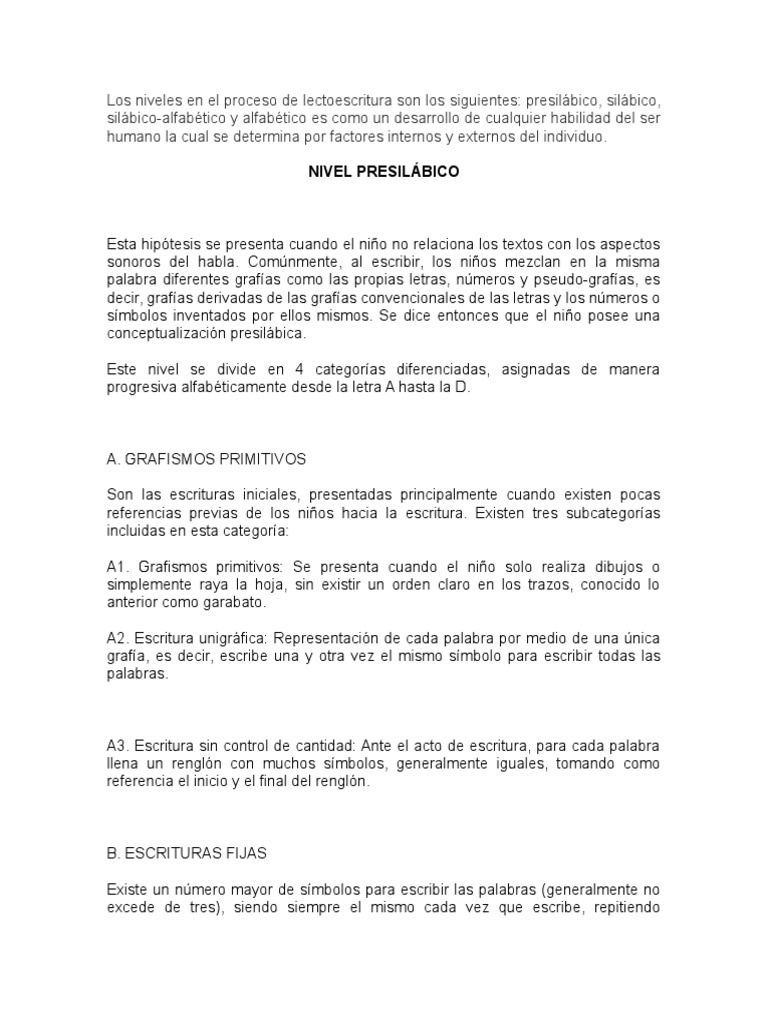 Los niveles en el proceso de lectoescritura son los siguientes: presilábico, silábico, silábico-alfabético y alfabético es como un desarrollo de cualquier habilidad del ser humano la cual se determina por factores internos y externos del individuo.

NIVEL PRESILÁBICO

Esta hipótesis se presenta cuando el niño no relaciona los textos con los aspectos sonoros del habla. Comúnmente, al escribir, los niños mezclan en la misma palabra diferentes grafías como las propias letras, números y pseudo-grafías, es decir, grafías derivadas de las grafías convencionales de las letras y los números o símbolos inventados por ellos mismos. Se dice entonces que el niño posee una conceptualización presilábica.

Este nivel se divide en 4 categorías diferenciadas, asignadas de manera progresiva alfabéticamente desde la letra A hasta la D.

A. GRAFISMOS PRIMITIVOS

Son las escrituras iniciales, presentadas principalmente cuando existen pocas referencias previas de los niños hacia la escritura. Existen tres subcategorías incluidas en esta categoría:

A1. Grafismos primitivos: Se presenta cuando el niño solo realiza dibujos o simplemente raya la hoja, sin existir un orden claro en los trazos, conocido lo anterior como garabato.

A2. Escritura unigráfica: Representación de cada palabra por medio de una única grafía, es decir, escribe una y otra vez el mismo símbolo para escribir todas las palabras.

A3. Escritura sin control de cantidad: Ante el acto de escritura, para cada palabra llena un renglón con muchos símbolos, generalmente iguales, tomando como referencia el inicio y el final del renglón.

B. ESCRITURAS FIJAS

Existe un número mayor de símbolos para escribir las palabras (generalmente no excede de tres), siendo siempre el mismo cada vez que escribe, repitiendo